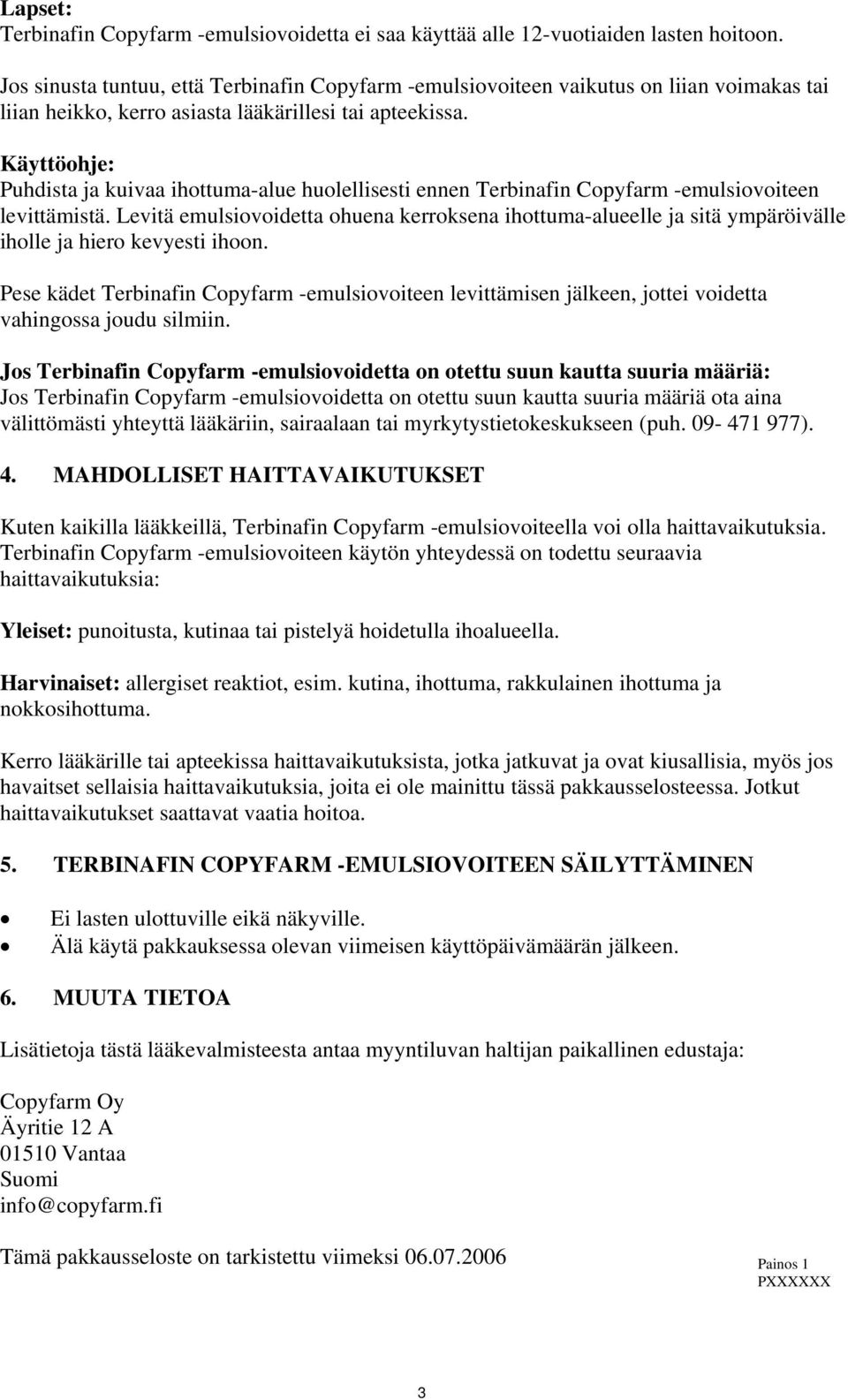 Lapset:
Terbinafin Copyfarm -emulsiovoidetta ei saa käyttää alle 12-vuotiaiden lasten hoitoon.

Jos sinusta tuntuu, että Terbinafin Copyfarm -emulsiovoiteen vaikutus on liian voimakas tai liian heikko, kerro asiasta lääkärillesi tai apteekissa.

Käyttöohje:
Puhdista ja kuivaa ihottuma-alue huolellisesti ennen Terbinafin Copyfarm -emulsiovoiteen levittämistä. Levitä emulsiovoidetta ohuena kerroksena ihottuma-alueelle ja sitä ympäröivälle iholle ja hiero kevyesti ihoon.

Pese kädet Terbinafin Copyfarm -emulsiovoiteen levittämisen jälkeen, jottei voidetta vahingossa joudu silmiin.

Jos Terbinafin Copyfarm -emulsiovoidetta on otettu suun kautta suuria määriä:
Jos Terbinafin Copyfarm -emulsiovoidetta on otettu suun kautta suuria määriä ota aina välittömästi yhteyttä lääkäriin, sairaalaan tai myrkytystietokeskukseen (puh. 09- 471 977).

4. MAHDOLLISET HAITTAVAIKUTUKSET

Kuten kaikilla lääkkeillä, Terbinafin Copyfarm -emulsiovoiteella voi olla haittavaikutuksia. Terbinafin Copyfarm -emulsiovoiteen käytön yhteydessä on todettu seuraavia haittavaikutuksia:

Yleiset: punoitusta, kutinaa tai pistelyä hoidetulla ihoalueella.

Harvinaiset: allergiset reaktiot, esim. kutina, ihottuma, rakkulainen ihottuma ja nokkosihottuma.

Kerro lääkärille tai apteekissa haittavaikutuksista, jotka jatkuvat ja ovat kiusallisia, myös jos havaitset sellaisia haittavaikutuksia, joita ei ole mainittu tässä pakkausselosteessa. Jotkut haittavaikutukset saattavat vaatia hoitoa.

5. TERBINAFIN COPYFARM -EMULSIOVOITEEN SÄILYTTÄMINEN

• Ei lasten ulottuville eikä näkyville.
• Älä käytä pakkauksessa olevan viimeisen käyttöpäivämäärän jälkeen.

6. MUUTA TIETOA

Lisätietoja tästä lääkevalmisteesta antaa myyntiluvan haltijan paikallinen edustaja:

Copyfarm Oy
Äyritie 12 A
01510 Vantaa
Suomi
info@copyfarm.fi

Tämä pakkausseloste on tarkistettu viimeksi 06.07.2006

Painos 1
PXXXXXX

3